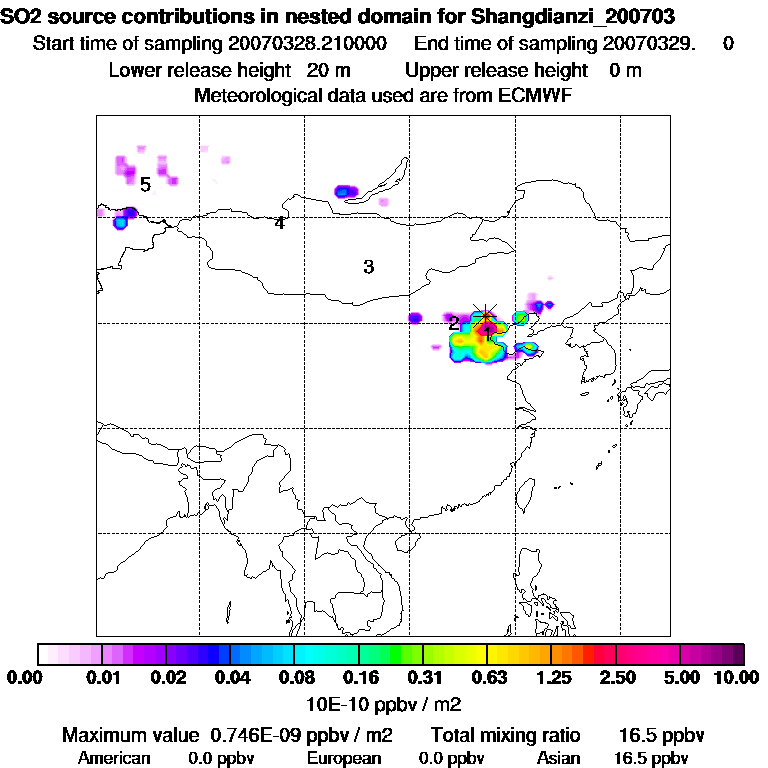 SO2 source contributions in nested domain for Shangdianzi_200703
Start time of sampling 20070328.210000    End time of sampling 20070329.    0
Lower release height  20 m    Upper release height   0 m
Meteorological data used are from ECMWF

5
4
3
2
1

0.00 0.01 0.02 0.04 0.08 0.16 0.31 0.63 1.25 2.50 5.00 10.00
10E-10 ppbv / m2

Maximum value  0.746E-09 ppbv / m2    Total mixing ratio    16.5 ppbv
American    0.0 ppbv    European    0.0 ppbv    Asian    16.5 ppbv